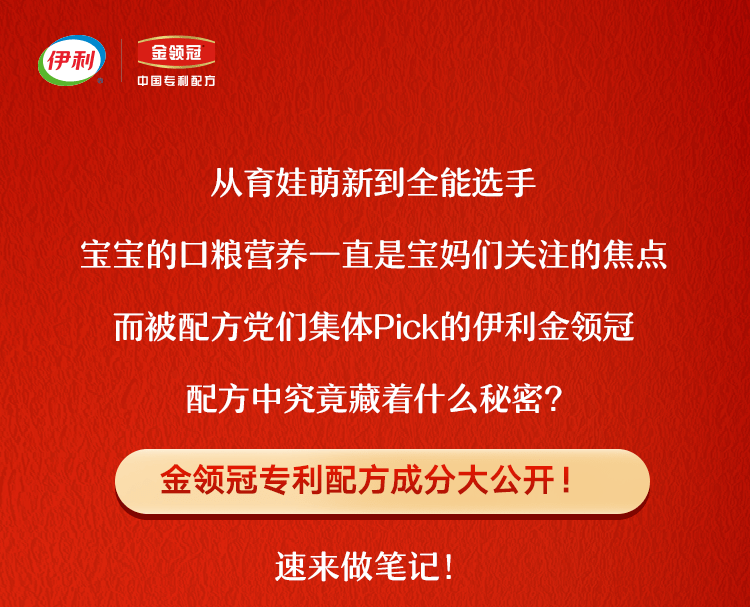 伊利

金领冠
中国专利配方

从育娃萌新到全能选手

宝宝的口粮营养一直是宝妈们关注的焦点

而被配方党们集体Pick的伊利金领冠

配方中究竟藏着什么秘密？

金领冠专利配方成分大公开！

速来做笔记！